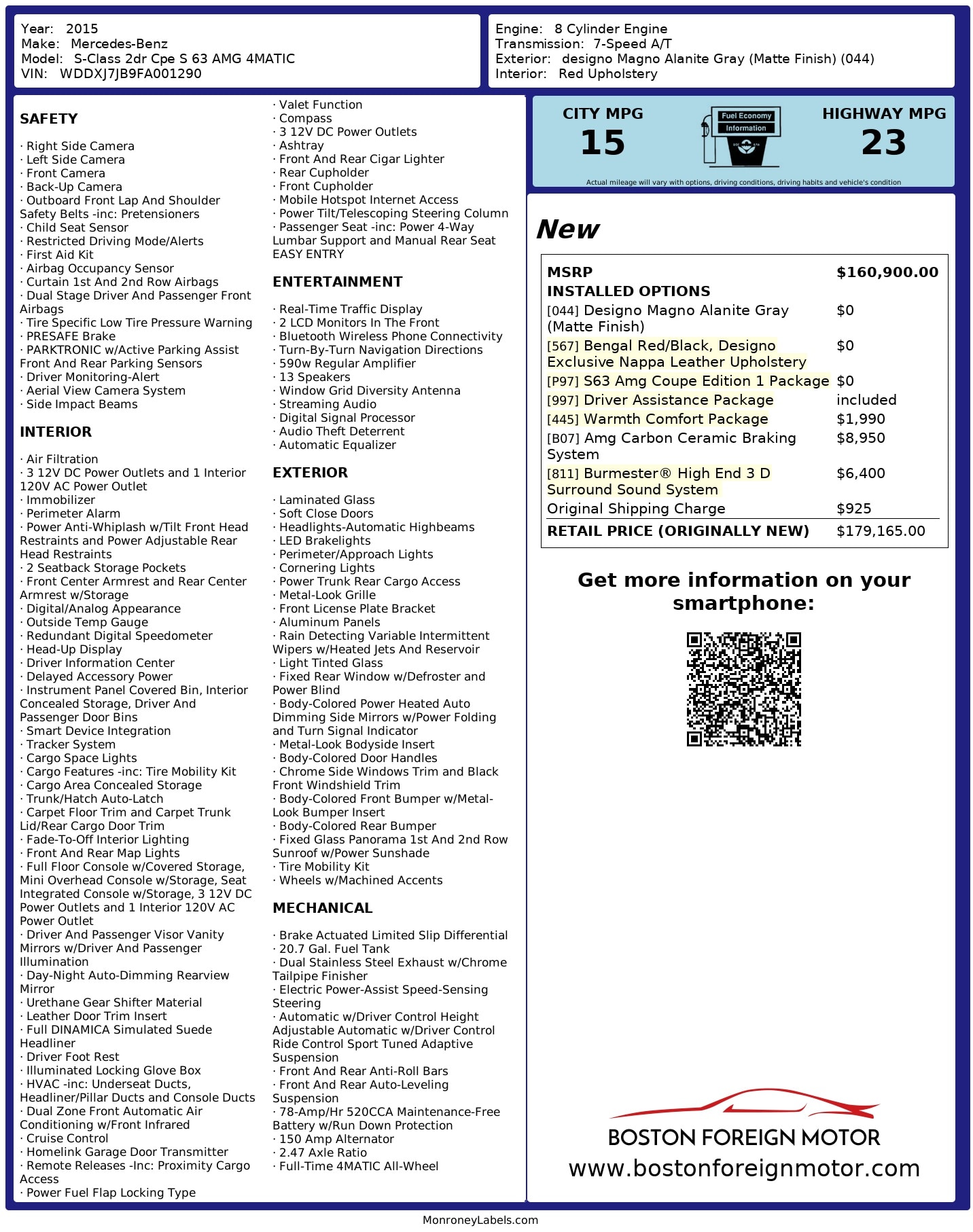 Year: 2015
Make: Mercedes-Benz
Model: S-Class 2dr Cpe S 63 AMG 4MATIC
VIN: WDDXJ7JB9FA001290

Engine: 8 Cylinder Engine
Transmission: 7-Speed A/T
Exterior: designo Magno Alanite Gray (Matte Finish) (044)
Interior: Red Upholstery

SAFETY

· Right Side Camera
· Left Side Camera
· Front Camera
· Back-Up Camera
· Outboard Front Lap And Shoulder Safety Belts -inc: Pretensioners
· Child Seat Sensor
· Restricted Driving Mode/Alerts
· First Aid Kit
· Airbag Occupancy Sensor
· Curtain 1st And 2nd Row Airbags
· Dual Stage Driver And Passenger Front Airbags
· Tire Specific Low Tire Pressure Warning
· PRESAFE Brake
· PARKTRONIC w/Active Parking Assist Front And Rear Parking Sensors
· Driver Monitoring-Alert
· Aerial View Camera System
· Side Impact Beams

INTERIOR

· Air Filtration
· 3 12V DC Power Outlets and 1 Interior 120V AC Power Outlet
· Immobilizer
· Perimeter Alarm
· Power Anti-Whiplash w/Tilt Front Head Restraints and Power Adjustable Rear Head Restraints
· 2 Seatback Storage Pockets
· Front Center Armrest and Rear Center Armrest w/Storage
· Digital/Analog Appearance
· Outside Temp Gauge
· Redundant Digital Speedometer
· Head-Up Display
· Driver Information Center
· Delayed Accessory Power
· Instrument Panel Covered Bin, Interior Concealed Storage, Driver And Passenger Door Bins
· Smart Device Integration
· Tracker System
· Cargo Space Lights
· Cargo Features -inc: Tire Mobility Kit
· Cargo Area Concealed Storage
· Trunk/Hatch Auto-Latch
· Carpet Floor Trim and Carpet Trunk Lid/Rear Cargo Door Trim
· Fade-To-Off Interior Lighting
· Front And Rear Map Lights
· Full Floor Console w/Covered Storage, Mini Overhead Console w/Storage, Seat Integrated Console w/Storage, 3 12V DC Power Outlets and 1 Interior 120V AC Power Outlet
· Driver And Passenger Visor Vanity Mirrors w/Driver And Passenger Illumination
· Day-Night Auto-Dimming Rearview Mirror
· Urethane Gear Shifter Material
· Leather Door Trim Insert
· Full DINAMICA Simulated Suede Headliner
· Driver Foot Rest
· Illuminated Locking Glove Box
· HVAC -inc: Underseat Ducts, Headliner/Pillar Ducts and Console Ducts
· Dual Zone Front Automatic Air Conditioning w/Front Infrared
· Cruise Control
· Homelink Garage Door Transmitter
· Remote Releases -Inc: Proximity Cargo Access
· Power Fuel Flap Locking Type

· Valet Function
· Compass
· 3 12V DC Power Outlets
· Ashtray
· Front And Rear Cigar Lighter
· Rear Cupholder
· Front Cupholder
· Mobile Hotspot Internet Access
· Power Tilt/Telescoping Steering Column
· Passenger Seat -inc: Power 4-Way Lumbar Support and Manual Rear Seat EASY ENTRY

ENTERTAINMENT

· Real-Time Traffic Display
· 2 LCD Monitors In The Front
· Bluetooth Wireless Phone Connectivity
· Turn-By-Turn Navigation Directions
· 590w Regular Amplifier
· 13 Speakers
· Window Grid Diversity Antenna
· Streaming Audio
· Digital Signal Processor
· Audio Theft Deterrent
· Automatic Equalizer

EXTERIOR

· Laminated Glass
· Soft Close Doors
· Headlights-Automatic Highbeams
· LED Brakelights
· Perimeter/Approach Lights
· Cornering Lights
· Power Trunk Rear Cargo Access
· Metal-Look Grille
· Front License Plate Bracket
· Aluminum Panels
· Rain Detecting Variable Intermittent Wipers w/Heated Jets And Reservoir
· Light Tinted Glass
· Fixed Rear Window w/Defroster and Power Blind
· Body-Colored Power Heated Auto Dimming Side Mirrors w/Power Folding and Turn Signal Indicator
· Metal-Look Bodyside Insert
· Body-Colored Door Handles
· Chrome Side Windows Trim and Black Front Windshield Trim
· Body-Colored Front Bumper w/Metal-Look Bumper Insert
· Body-Colored Rear Bumper
· Fixed Glass Panorama 1st And 2nd Row Sunroof w/Power Sunshade
· Tire Mobility Kit
· Wheels w/Machined Accents

MECHANICAL

· Brake Actuated Limited Slip Differential
· 20.7 Gal. Fuel Tank
· Dual Stainless Steel Exhaust w/Chrome Tailpipe Finisher
· Electric Power-Assist Speed-Sensing Steering
· Automatic w/Driver Control Height Adjustable Automatic w/Driver Control Ride Control Sport Tuned Adaptive Suspension
· Front And Rear Anti-Roll Bars
· Front And Rear Auto-Leveling Suspension
· 78-Amp/Hr 520CCA Maintenance-Free Battery w/Run Down Protection
· 150 Amp Alternator
· 2.47 Axle Ratio
· Full-Time 4MATIC All-Wheel

CITY MPG
15
Fuel Economy Information
HIGHWAY MPG
23
Actual mileage will vary with options, driving conditions, driving habits and vehicle's condition

New

| MSRP | $160,900.00 |
|---|---|
| INSTALLED OPTIONS | |
| [044] Designo Magno Alanite Gray (Matte Finish) | $0 |
| [567] Bengal Red/Black, Designo Exclusive Nappa Leather Upholstery | $0 |
| [P97] S63 Amg Coupe Edition 1 Package | $0 |
| [997] Driver Assistance Package | included |
| [445] Warmth Comfort Package | $1,990 |
| [B07] Amg Carbon Ceramic Braking System | $8,950 |
| [811] Burmester® High End 3 D Surround Sound System | $6,400 |
| Original Shipping Charge | $925 |
| RETAIL PRICE (ORIGINALLY NEW) | $179,165.00 |

Get more information on your smartphone:

BOSTON FOREIGN MOTOR
www.bostonforeignmotor.com

MonroneyLabels.com